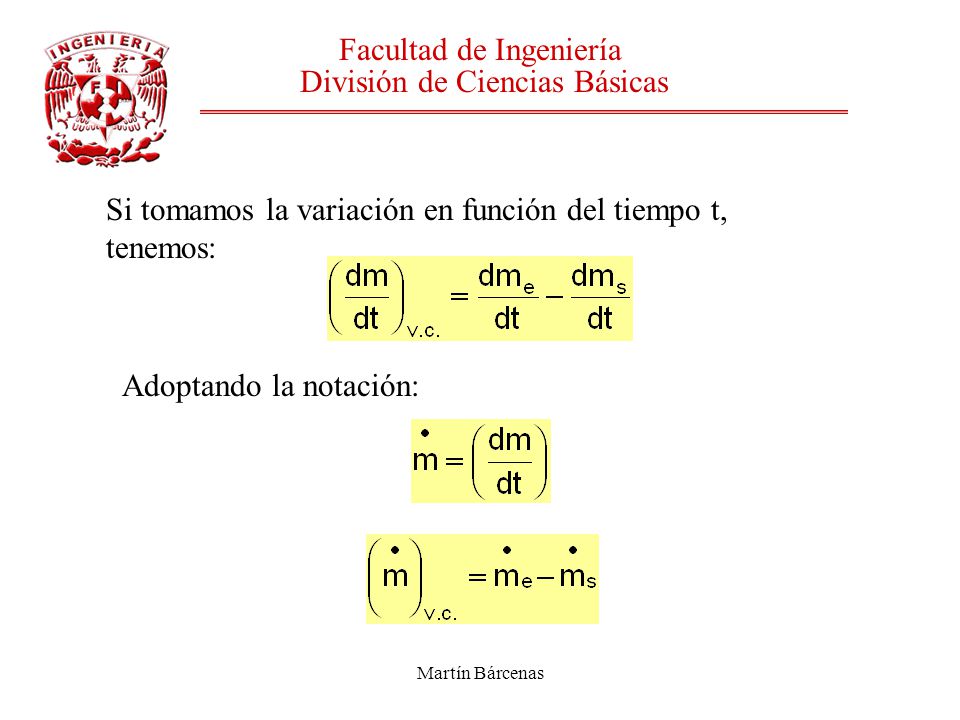 INGENIERIA

FI

Facultad de Ingeniería
División de Ciencias Básicas

Si tomamos la variación en función del tiempo t, tenemos:

$\left(\frac{dm}{dt}\right)_{v.c.} = \frac{dm_e}{dt} - \frac{dm_s}{dt}$

Adoptando la notación:

$\dot{m} = \left(\frac{dm}{dt}\right)$

$\left(\dot{m}\right)_{v.c.} = \dot{m}_e - \dot{m}_s$

Martín Bárcenas